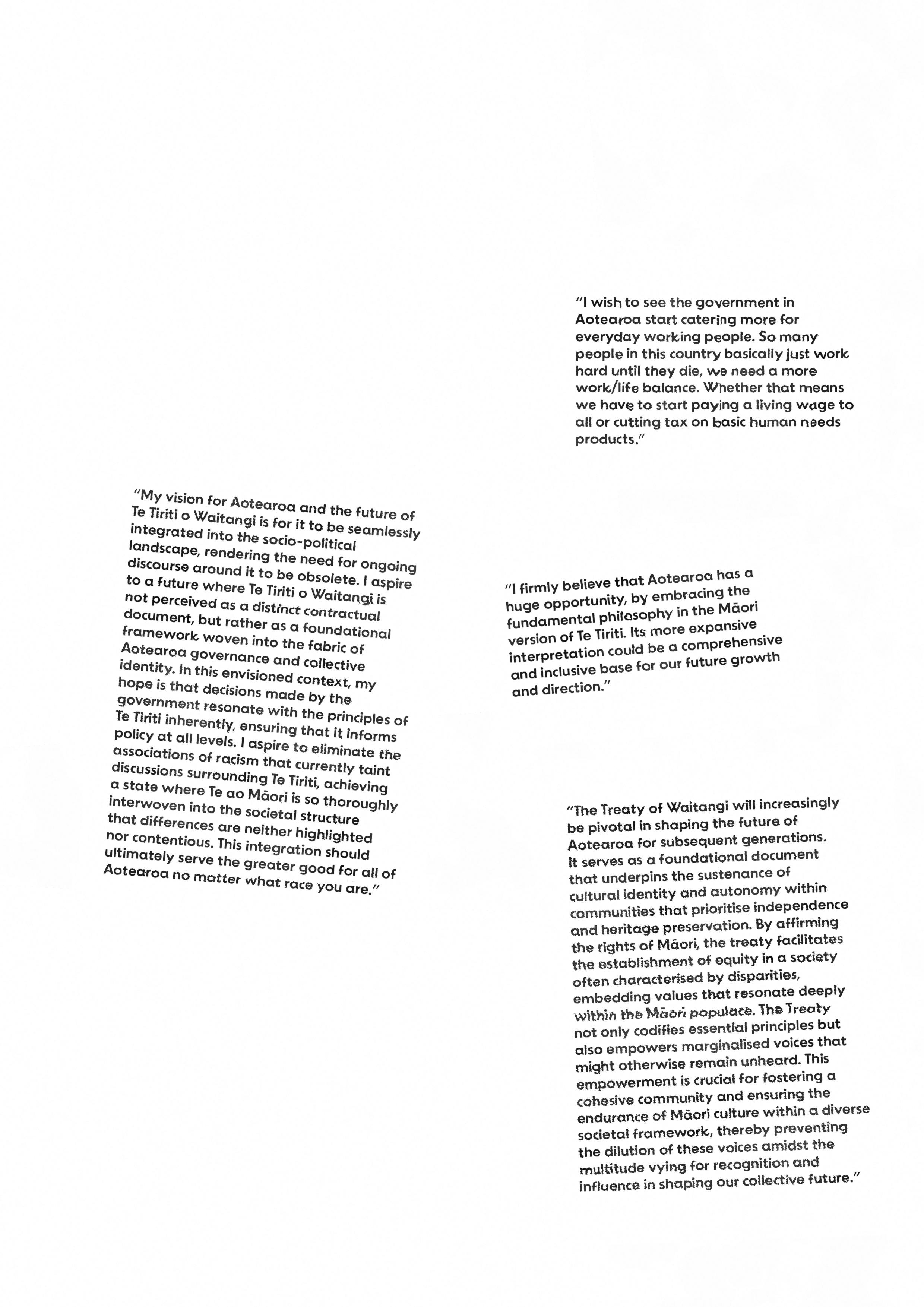 "I wish to see the government in Aotearoa start catering more for everyday working people. So many people in this country basically just work hard until they die, we need a more work/life balance. Whether that means we have to start paying a living wage to all or cutting tax on basic human needs products."

"My vision for Aotearoa and the future of Te Tiriti o Waitangi is for it to be seamlessly integrated into the socio-political landscape, rendering the need for ongoing discourse around it to be obsolete. I aspire to a future where Te Tiriti o Waitangi is not perceived as a distinct contractual document, but rather as a foundational framework woven into the fabric of Aotearoa governance and collective identity. In this envisioned context, my hope is that decisions made by the government resonate with the principles of Te Tiriti inherently, ensuring that it informs policy at all levels. I aspire to eliminate the associations of racism that currently taint discussions surrounding Te Tiriti, achieving a state where Te ao Māori is so thoroughly interwoven into the societal structure that differences are neither highlighted nor contentious. This integration should ultimately serve the greater good for all of Aotearoa no matter what race you are."

"I firmly believe that Aotearoa has a huge opportunity, by embracing the fundamental philosophy in the Māori version of Te Tiriti. Its more expansive interpretation could be a comprehensive and inclusive base for our future growth and direction."

"The Treaty of Waitangi will increasingly be pivotal in shaping the future of Aotearoa for subsequent generations. It serves as a foundational document that underpins the sustenance of cultural identity and autonomy within communities that prioritise independence and heritage preservation. By affirming the rights of Māori, the treaty facilitates the establishment of equity in a society often characterised by disparities, embedding values that resonate deeply within the Māori populace. The Treaty not only codifies essential principles but also empowers marginalised voices that might otherwise remain unheard. This empowerment is crucial for fostering a cohesive community and ensuring the endurance of Māori culture within a diverse societal framework, thereby preventing the dilution of these voices amidst the multitude vying for recognition and influence in shaping our collective future."